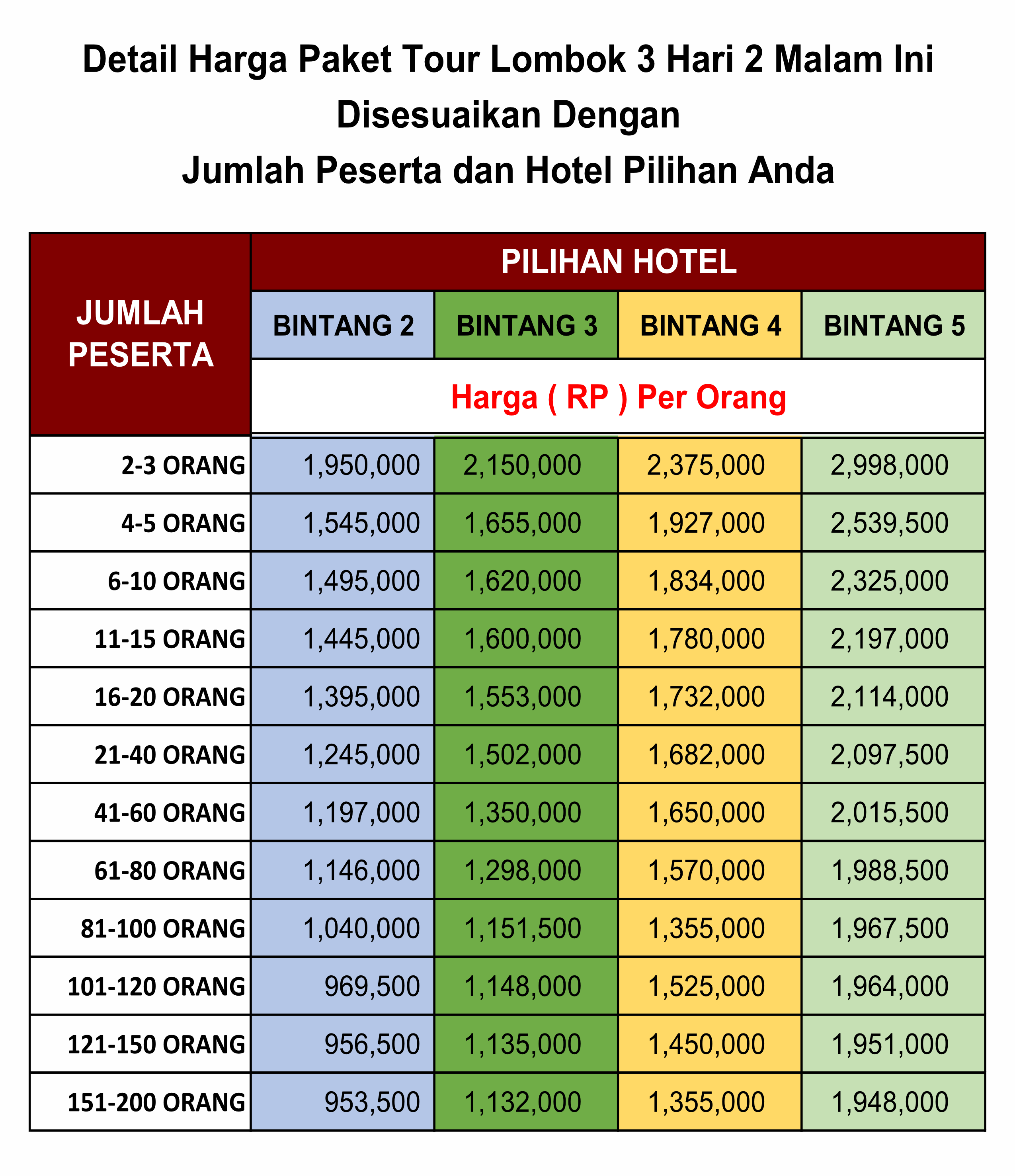 Detail Harga Paket Tour Lombok 3 Hari 2 Malam Ini Disesuaikan Dengan
Jumlah Peserta dan Hotel Pilihan Anda

| JUMLAH PESERTA | PILIHAN HOTEL | | | |
|---|---|---|---|---|
| | BINTANG 2 | BINTANG 3 | BINTANG 4 | BINTANG 5 |
| | Harga ( RP ) Per Orang | | | |
| 2-3 ORANG | 1,950,000 | 2,150,000 | 2,375,000 | 2,998,000 |
| 4-5 ORANG | 1,545,000 | 1,655,000 | 1,927,000 | 2,539,500 |
| 6-10 ORANG | 1,495,000 | 1,620,000 | 1,834,000 | 2,325,000 |
| 11-15 ORANG | 1,445,000 | 1,600,000 | 1,780,000 | 2,197,000 |
| 16-20 ORANG | 1,395,000 | 1,553,000 | 1,732,000 | 2,114,000 |
| 21-40 ORANG | 1,245,000 | 1,502,000 | 1,682,000 | 2,097,500 |
| 41-60 ORANG | 1,197,000 | 1,350,000 | 1,650,000 | 2,015,500 |
| 61-80 ORANG | 1,146,000 | 1,298,000 | 1,570,000 | 1,988,500 |
| 81-100 ORANG | 1,040,000 | 1,151,500 | 1,355,000 | 1,967,500 |
| 101-120 ORANG | 969,500 | 1,148,000 | 1,525,000 | 1,964,000 |
| 121-150 ORANG | 956,500 | 1,135,000 | 1,450,000 | 1,951,000 |
| 151-200 ORANG | 953,500 | 1,132,000 | 1,355,000 | 1,948,000 |